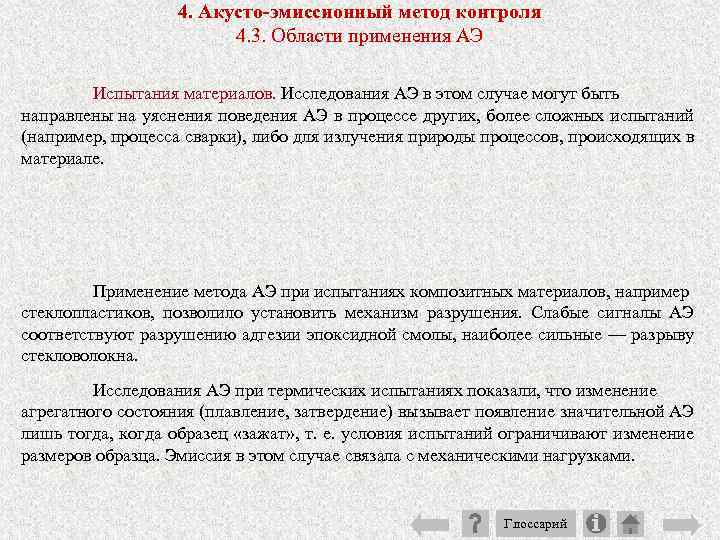 4. Акусто-эмиссионный метод контроля
4.3. Области применения АЭ

Испытания материалов. Исследования АЭ в этом случае могут быть направлены на уяснения поведения АЭ в процессе других, более сложных испытаний (например, процесса сварки), либо для излучения природы процессов, происходящих в материале.

Применение метода АЭ при испытаниях композитных материалов, например стеклопластиков, позволило установить механизм разрушения. Слабые сигналы АЭ соответствуют разрушению адгезии эпоксидной смолы, наиболее сильные — разрыву стекловолокна.

Исследования АЭ при термических испытаниях показали, что изменение агрегатного состояния (плавление, затвердение) вызывает появление значительной АЭ лишь тогда, когда образец «зажат», т. е. условия испытаний ограничивают изменение размеров образца. Эмиссия в этом случае связала с механическими нагрузками.

?
Глоссарий
i